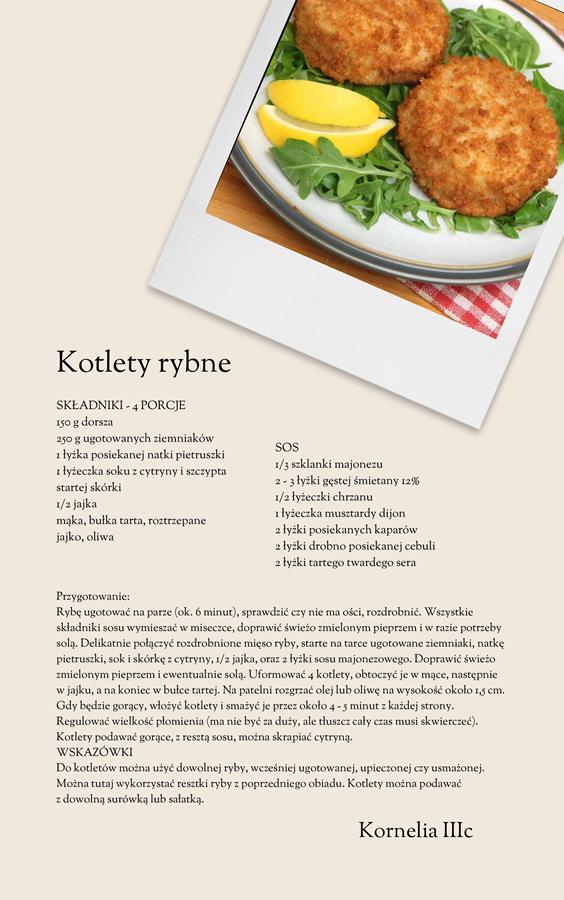 Kotlety rybne

SKŁADNIKI - 4 PORCJE
150 g dorsza
250 g ugotowanych ziemniaków
1 łyżka posiekanej natki pietruszki
1 łyżeczka soku z cytryny i szczypta startej skórki
1/2 jajka
mąka, bułka tarta, roztrzepane jajko, oliwa

SOS
1/3 szklanki majonezu
2 - 3 łyżki gęstej śmietany 12%
1/2 łyżeczki chrzanu
1 łyżeczka musztardy dijon
2 łyżki posiekanych kaparów
2 łyżki drobno posiekanej cebuli
2 łyżki tartego twardego sera

Przygotowanie:
Rybę ugotować na parze (ok. 6 minut), sprawdzić czy nie ma ości, rozdrobnić. Wszystkie składniki sosu wymieszać w miseczce, doprawić świeżo zmielonym pieprzem i w razie potrzeby solą. Delikatnie połączyć rozdrobnione mięso ryby, starte na tarce ugotowane ziemniaki, natkę pietruszki, sok i skórkę z cytryny, 1/2 jajka, oraz 2 łyżki sosu majonezowego. Doprawić świeżo zmielonym pieprzem i ewentualnie solą. Uformować 4 kotlety, obtoczyć je w mące, następnie w jajku, a na koniec w bułce tartej. Na patelni rozgrzać olej lub oliwę na wysokość około 1,5 cm. Gdy będzie gorący, włożyć kotlety i smażyć je przez około 4 - 5 minut z każdej strony. Regulować wielkość płomienia (ma nie być za duży, ale tłuszcz cały czas musi skwierczeć). Kotlety podawać gorące, z resztą sosu, można skrapiać cytryną.
WSKAZÓWKI
Do kotletów można użyć dowolnej ryby, wcześniej ugotowanej, upieczonej czy usmażonej. Można tutaj wykorzystać resztki ryby z poprzedniego obiadu. Kotlety można podawać z dowolną surówką lub sałatką.

Kornelia IIIc